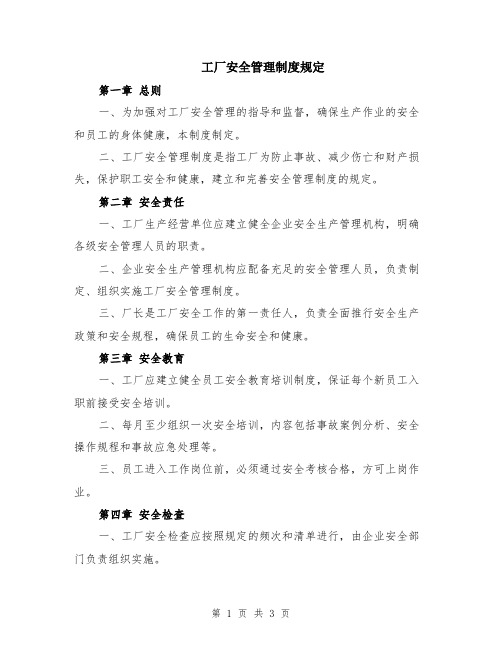 工厂安全管理制度规定

第一章 总则

一、为加强对工厂安全管理的指导和监督，确保生产作业的安全和员工的身体健康，本制度制定。

二、工厂安全管理制度是指工厂为防止事故、减少伤亡和财产损失，保护职工安全和健康，建立和完善安全管理制度的规定。

第二章 安全责任

一、工厂生产经营单位应建立健全企业安全生产管理机构，明确各级安全管理人员的职责。

二、企业安全生产管理机构应配备充足的安全管理人员，负责制定、组织实施工厂安全管理制度。

三、厂长是工厂安全工作的第一责任人，负责全面推行安全生产政策和安全规程，确保员工的生命安全和健康。

第三章 安全教育

一、工厂应建立健全员工安全教育培训制度，保证每个新员工入职前接受安全培训。

二、每月至少组织一次安全培训，内容包括事故案例分析、安全操作规程和事故应急处理等。

三、员工进入工作岗位前，必须通过安全考核合格，方可上岗作业。

第四章 安全检查

一、工厂安全检查应按照规定的频次和清单进行，由企业安全部门负责组织实施。

第 1 页 共 3 页